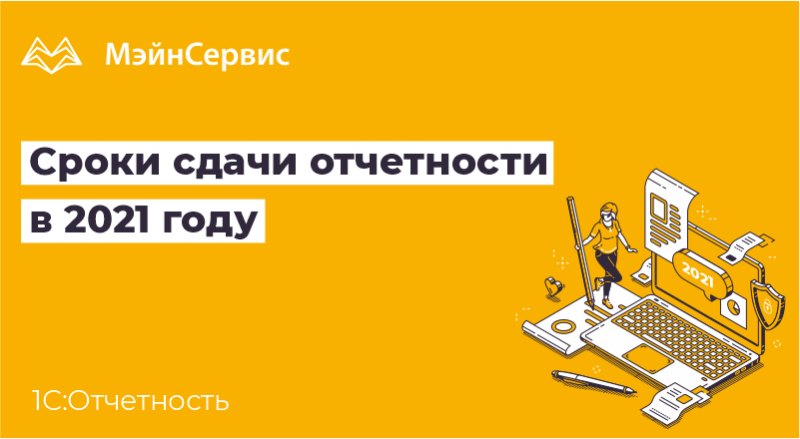 МэйнСервис

Сроки сдачи отчетности в 2021 году

2021

1С:Отчетность